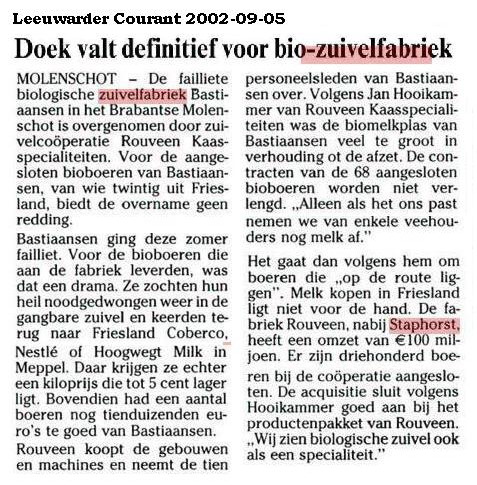 Leeuwarder Courant 2002-09-05

Doek valt definitief voor bio-zuivelfabriek

MOLENSCHOT – De failliete biologische zuivelfabriek Bastiaansen in het Brabantse Molenschot is overgenomen door zuivelcoöperatie Rouveen Kaasspecialiteiten. Voor de aangesloten bioboeren van Bastiaansen, van wie twintig uit Friesland, biedt de overname geen redding.

Bastiaansen ging deze zomer failliet. Voor de bioboeren die aan de fabriek leverden, was dat een drama. Ze zochten hun heil noodgedwongen weer in de gangbare zuivel en keerden terug naar Friesland Coberco, Nestlé of Hoogwegt Milk in Meppel. Daar krijgen ze echter een kiloprijs die tot 5 cent lager ligt. Bovendien had een aantal boeren nog tienduizenden euro's te goed van Bastiaansen.

Rouveen koopt de gebouwen en machines en neemt de tien personeelsleden van Bastiaansen over. Volgens Jan Hooikammer van Rouveen Kaasspecialiteiten was de biomelkplas van Bastiaansen veel te groot in verhouding ot de afzet. De contracten van de 68 aangesloten bioboeren worden niet verlengd. „Alleen als het ons past nemen we van enkele veehouders nog melk af."

Het gaat dan volgens hem om boeren die „op de route liggen". Melk kopen in Friesland ligt niet voor de hand. De fabriek Rouveen, nabij Staphorst, heeft een omzet van €100 miljoen. Er zijn driehonderd boeren bij de coöperatie aangesloten. De acquisitie sluit volgens Hooikammer goed aan bij het productenpakket van Rouveen. „Wij zien biologische zuivel ook als een specialiteit."